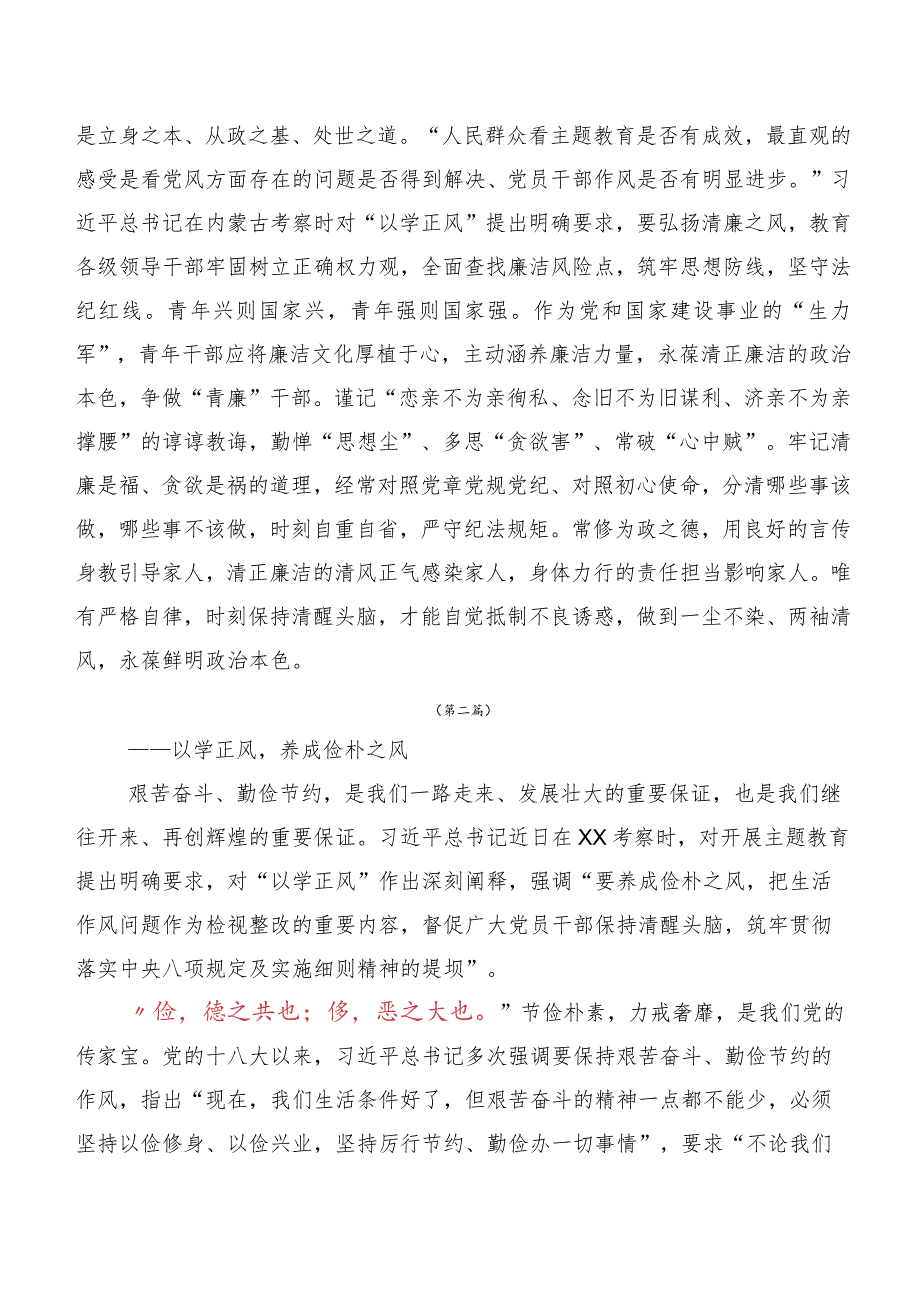 是立身之本、从政之基、处世之道。“人民群众看主题教育是否有成效，最直观的感受是看党风方面存在的问题是否得到解决、党员干部作风是否有明显进步。”习近平总书记在内蒙古考察时对“以学正风”提出明确要求，要弘扬清廉之风，教育各级领导干部牢固树立正确权力观，全面查找廉洁风险点，筑牢思想防线，坚守法纪红线。青年兴则国家兴，青年强则国家强。作为党和国家建设事业的“生力军”，青年干部应将廉洁文化厚植于心，主动涵养廉洁力量，永葆清正廉洁的政治本色，争做“青廉”干部。谨记“恋亲不为亲徇私、念旧不为旧谋利、济亲不为亲撑腰”的谆谆教诲，勤惮“思想尘”、多思“贪欲害”、常破“心中贼”。牢记清廉是福、贪欲是祸的道理，经常对照党章党规党纪、对照初心使命，分清哪些事该做，哪些事不该做，时刻自重自省，严守纪法规矩。常修为政之德，用良好的言传身教引导家人，清正廉洁的清风正气感染家人，身体力行的责任担当影响家人。唯有严格自律，时刻保持清醒头脑，才能自觉抵制不良诱惑，做到一尘不染、两袖清风，永葆鲜明政治本色。

（第二篇）

——以学正风，养成俭朴之风

艰苦奋斗、勤俭节约，是我们一路走来、发展壮大的重要保证，也是我们继往开来、再创辉煌的重要保证。习近平总书记近日在XX考察时，对开展主题教育提出明确要求，对“以学正风”作出深刻阐释，强调“要养成俭朴之风，把生活作风问题作为检视整改的重要内容，督促广大党员干部保持清醒头脑，筑牢贯彻落实中央八项规定及实施细则精神的堤坝”。

〃俭，德之共也；侈，恶之大也。”节俭朴素，力戒奢靡，是我们党的传家宝。党的十八大以来，习近平总书记多次强调要保持艰苦奋斗、勤俭节约的作风，指出“现在，我们生活条件好了，但艰苦奋斗的精神一点都不能少，必须坚持以俭修身、以俭兴业，坚持厉行节约、勤俭办一切事情”，要求“不论我们